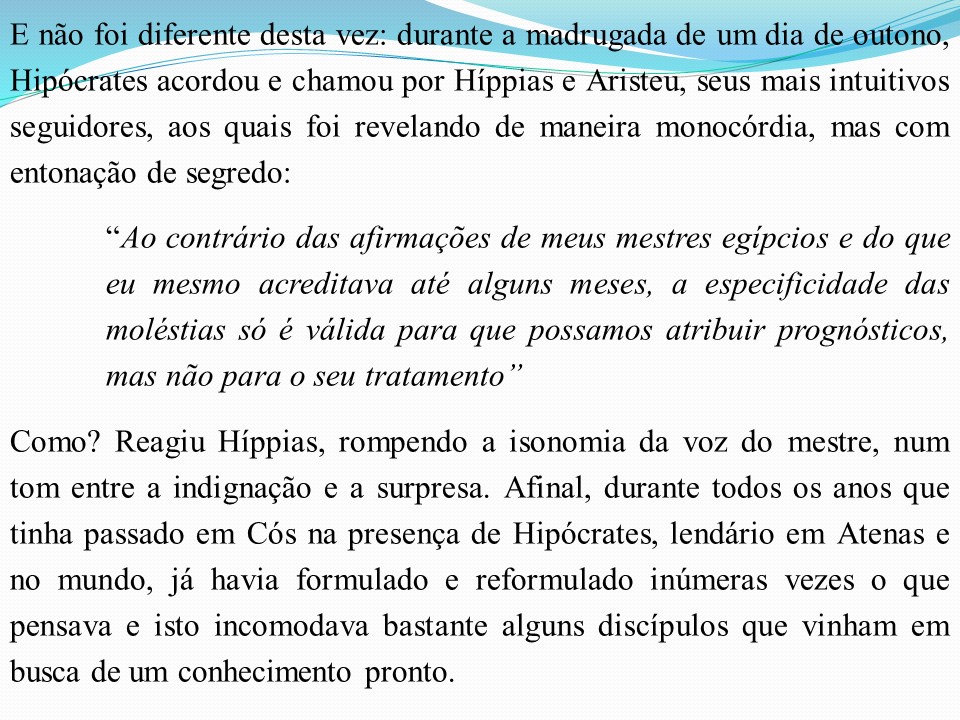 E não foi diferente desta vez: durante a madrugada de um dia de outono, Hipócrates acordou e chamou por Híppias e Aristeu, seus mais intuitivos seguidores, aos quais foi revelando de maneira monocórdia, mas com entonação de segredo:

“Ao contrário das afirmações de meus mestres egípcios e do que eu mesmo acreditava até alguns meses, a especificidade das moléstias só é válida para que possamos atribuir prognósticos, mas não para o seu tratamento”

Como? Reagiu Híppias, rompendo a isonomia da voz do mestre, num tom entre a indignação e a surpresa. Afinal, durante todos os anos que tinha passado em Cós na presença de Hipócrates, lendário em Atenas e no mundo, já havia formulado e reformulado inúmeras vezes o que pensava e isto incomodava bastante alguns discípulos que vinham em busca de um conhecimento pronto.